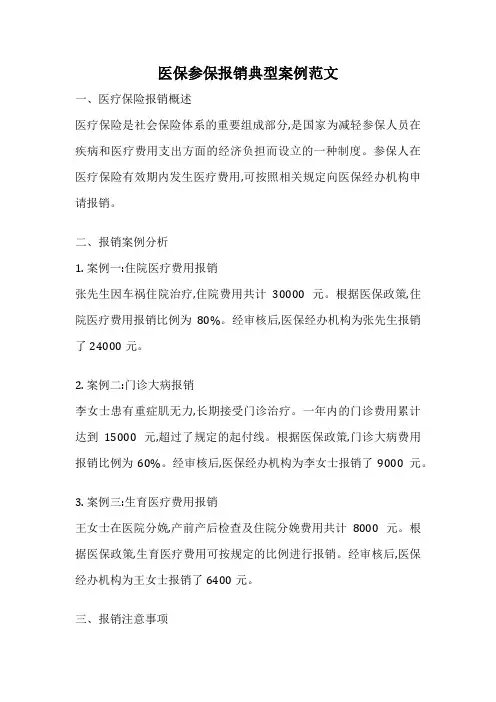 医保参保报销典型案例范文

一、医疗保险报销概述

医疗保险是社会保险体系的重要组成部分,是国家为减轻参保人员在疾病和医疗费用支出方面的经济负担而设立的一种制度。参保人在医疗保险有效期内发生医疗费用,可按照相关规定向医保经办机构申请报销。

二、报销案例分析

1. 案例一:住院医疗费用报销

张先生因车祸住院治疗,住院费用共计 30000 元。根据医保政策,住院医疗费用报销比例为 80%。经审核后,医保经办机构为张先生报销了 24000 元。

2. 案例二:门诊大病报销

李女士患有重症肌无力,长期接受门诊治疗。一年内的门诊费用累计达到 15000 元,超过了规定的起付线。根据医保政策,门诊大病费用报销比例为 60%。经审核后,医保经办机构为李女士报销了 9000 元。

3. 案例三:生育医疗费用报销

王女士在医院分娩,产前产后检查及住院分娩费用共计 8000 元。根据医保政策,生育医疗费用可按规定的比例进行报销。经审核后,医保经办机构为王女士报销了 6400 元。

三、报销注意事项